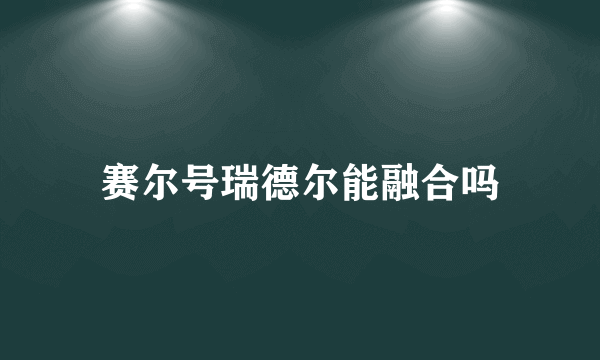 赛尔号瑞德尔能融合吗